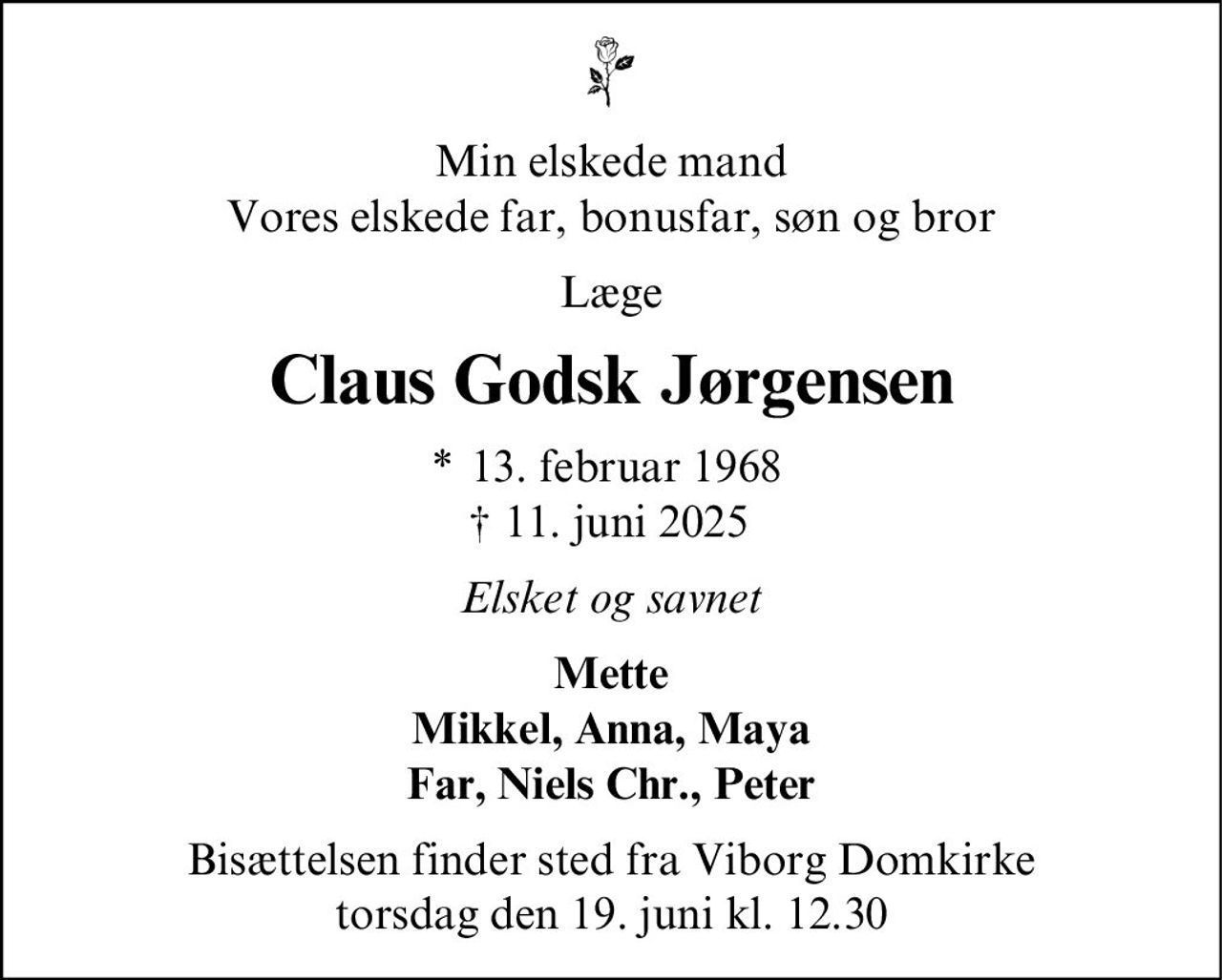 Min elskede mand
Vores elskede far, bonusfar, søn og bror

Læge

Claus Godsk Jørgensen

* 13. februar 1968
† 11. juni 2025

Elsket og savnet

Mette
Mikkel, Anna, Maya
Far, Niels Chr., Peter

Bisættelsen finder sted fra Viborg Domkirke
torsdag den 19. juni kl. 12.30